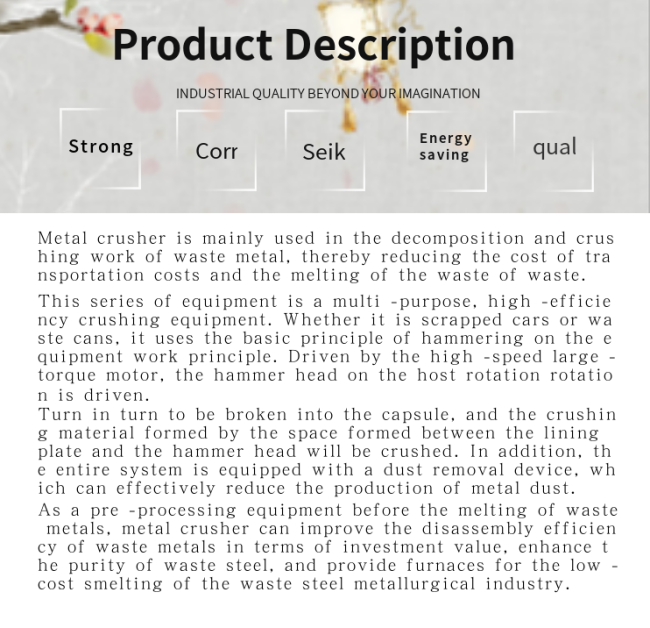 Product Description

INDUSTRIAL QUALITY BEYOND YOUR IMAGINATION

Strong

Corr

Seik

Energy saving

qual

Metal crusher is mainly used in the decomposition and crushing work of waste metal, thereby reducing the cost of transportation costs and the melting of the waste of waste.

This series of equipment is a multi -purpose, high -efficiency crushing equipment. Whether it is scrapped cars or waste cans, it uses the basic principle of hammering on the equipment work principle. Driven by the high -speed large -torque motor, the hammer head on the host rotation rotation is driven.
Turn in turn to be broken into the capsule, and the crushing material formed by the space formed between the lining plate and the hammer head will be crushed. In addition, the entire system is equipped with a dust removal device, which can effectively reduce the production of metal dust.

As a pre -processing equipment before the melting of waste metals, metal crusher can improve the disassembly efficiency of waste metals in terms of investment value, enhance the purity of waste steel, and provide furnaces for the low -cost smelting of the waste steel metallurgical industry.